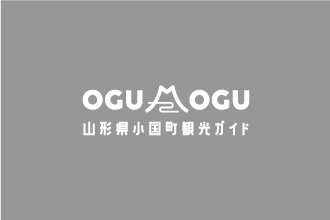 OGU OGU
山形県小国町観光ガイド